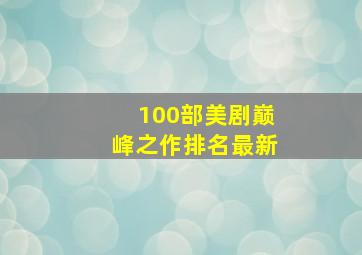 100部美剧巅峰之作排名最新